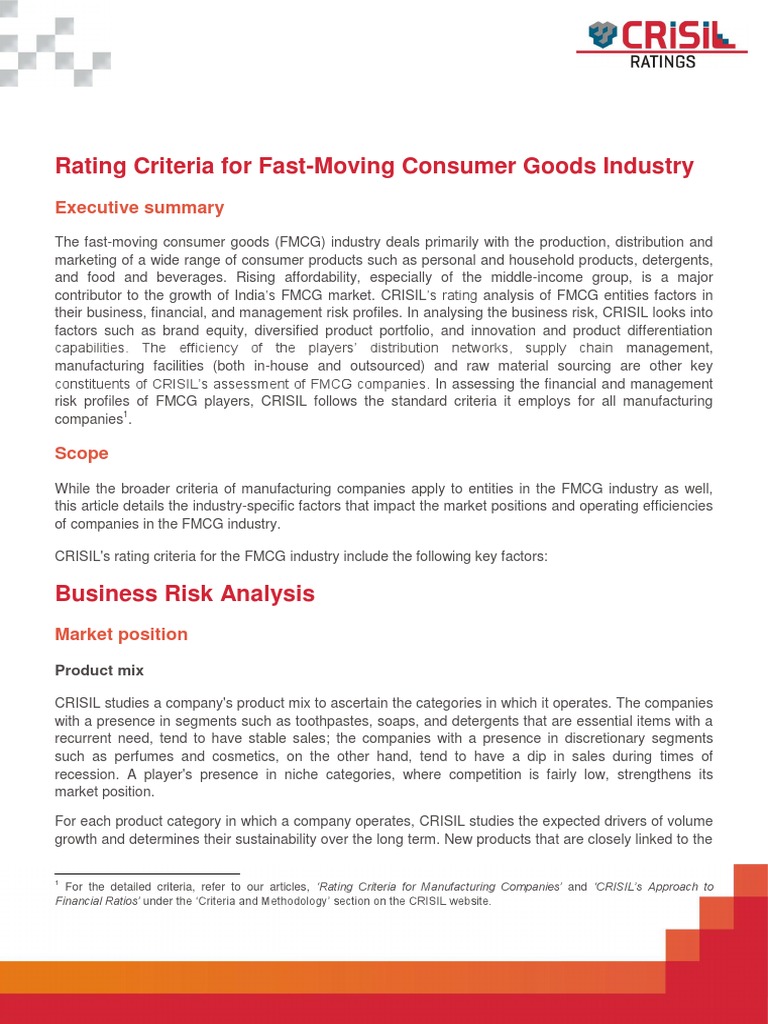 CRISIL
RATINGS

Rating Criteria for Fast-Moving Consumer Goods Industry

Executive summary

The fast-moving consumer goods (FMCG) industry deals primarily with the production, distribution and marketing of a wide range of consumer products such as personal and household products, detergents, and food and beverages. Rising affordability, especially of the middle-income group, is a major contributor to the growth of India's FMCG market. CRISIL's rating analysis of FMCG entities factors in their business, financial, and management risk profiles. In analysing the business risk, CRISIL looks into factors such as brand equity, diversified product portfolio, and innovation and product differentiation capabilities. The efficiency of the players' distribution networks, supply chain management, manufacturing facilities (both in-house and outsourced) and raw material sourcing are other key constituents of CRISIL's assessment of FMCG companies. In assessing the financial and management risk profiles of FMCG players, CRISIL follows the standard criteria it employs for all manufacturing companies$^1$.

Scope

While the broader criteria of manufacturing companies apply to entities in the FMCG industry as well, this article details the industry-specific factors that impact the market positions and operating efficiencies of companies in the FMCG industry.

CRISIL's rating criteria for the FMCG industry include the following key factors:

Business Risk Analysis

Market position

Product mix

CRISIL studies a company's product mix to ascertain the categories in which it operates. The companies with a presence in segments such as toothpastes, soaps, and detergents that are essential items with a recurrent need, tend to have stable sales; the companies with a presence in discretionary segments such as perfumes and cosmetics, on the other hand, tend to have a dip in sales during times of recession. A player's presence in niche categories, where competition is fairly low, strengthens its market position.

For each product category in which a company operates, CRISIL studies the expected drivers of volume growth and determines their sustainability over the long term. New products that are closely linked to the

$^1$ For the detailed criteria, refer to our articles, 'Rating Criteria for Manufacturing Companies' and 'CRISIL's Approach to Financial Ratios' under the 'Criteria and Methodology' section on the CRISIL website.